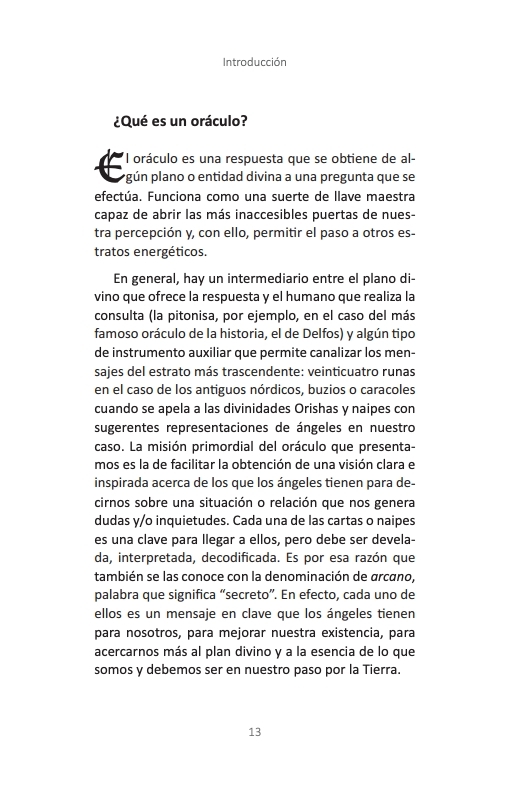 Introducción

¿Qué es un oráculo?

El oráculo es una respuesta que se obtiene de algún plano o entidad divina a una pregunta que se efectúa. Funciona como una suerte de llave maestra capaz de abrir las más inaccesibles puertas de nuestra percepción y, con ello, permitir el paso a otros estratos energéticos.

En general, hay un intermediario entre el plano divino que ofrece la respuesta y el humano que realiza la consulta (la pitonisa, por ejemplo, en el caso del más famoso oráculo de la historia, el de Delfos) y algún tipo de instrumento auxiliar que permite canalizar los mensajes del estrato más trascendente: veinticuatro runas en el caso de los antiguos nórdicos, buzios o caracoles cuando se apela a las divinidades Orishas y naipes con sugerentes representaciones de ángeles en nuestro caso. La misión primordial del oráculo que presentamos es la de facilitar la obtención de una visión clara e inspirada acerca de los que los ángeles tienen para decirnos sobre una situación o relación que nos genera dudas y/o inquietudes. Cada una de las cartas o naipes es una clave para llegar a ellos, pero debe ser develada, interpretada, decodificada. Es por esa razón que también se las conoce con la denominación de arcano, palabra que significa “secreto”. En efecto, cada uno de ellos es un mensaje en clave que los ángeles tienen para nosotros, para mejorar nuestra existencia, para acercarnos más al plan divino y a la esencia de lo que somos y debemos ser en nuestro paso por la Tierra.

13